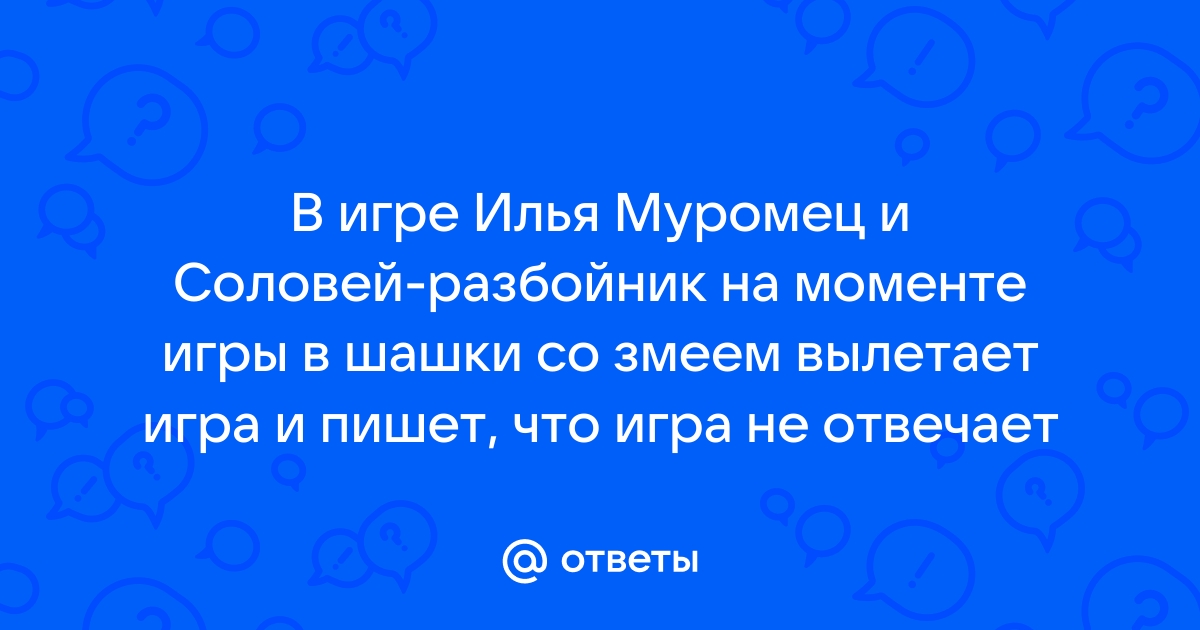 В игре Илья Муромец и Соловей-разбойник на моменте игры в шашки со змеем вылетает игра и пишет, что игра не отвечает

@ ответы